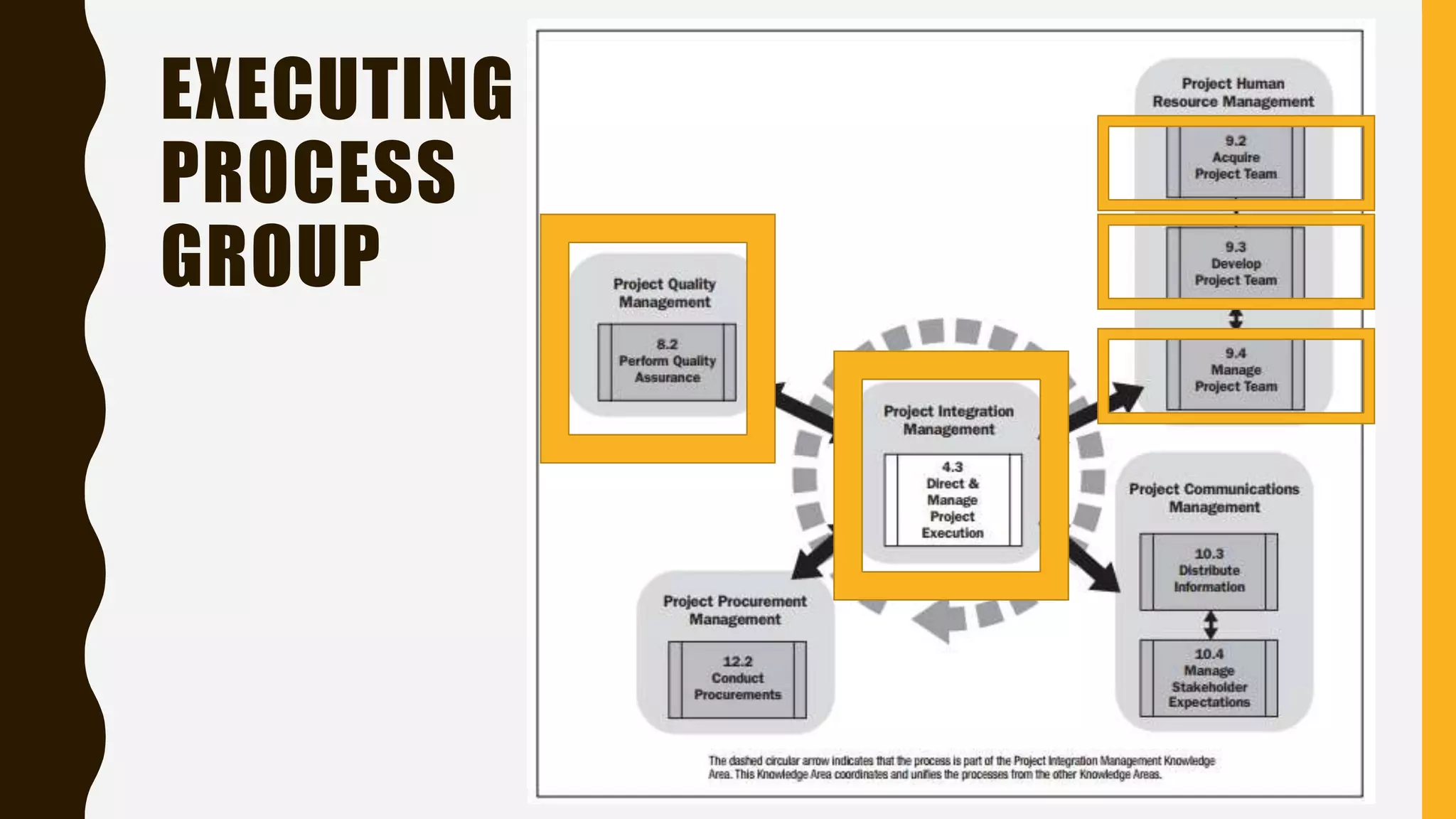 EXECUTING PROCESS GROUP

Project Human Resource Management

9.2
Acquire
Project Team

9.3
Develop
Project Team

9.4
Manage
Project Team

Project Quality Management

8.2
Perform Quality
Assurance

Project Integration Management

4.3
Direct &
Manage
Project
Execution

Project Communications Management

10.3
Distribute
Information

10.4
Manage
Stakeholder
Expectations

Project Procurement Management

12.2
Conduct
Procurements

The dashed circular arrow indicates that the process is part of the Project Integration Management Knowledge Area. This Knowledge Area coordinates and unifies the processes from the other Knowledge Areas.